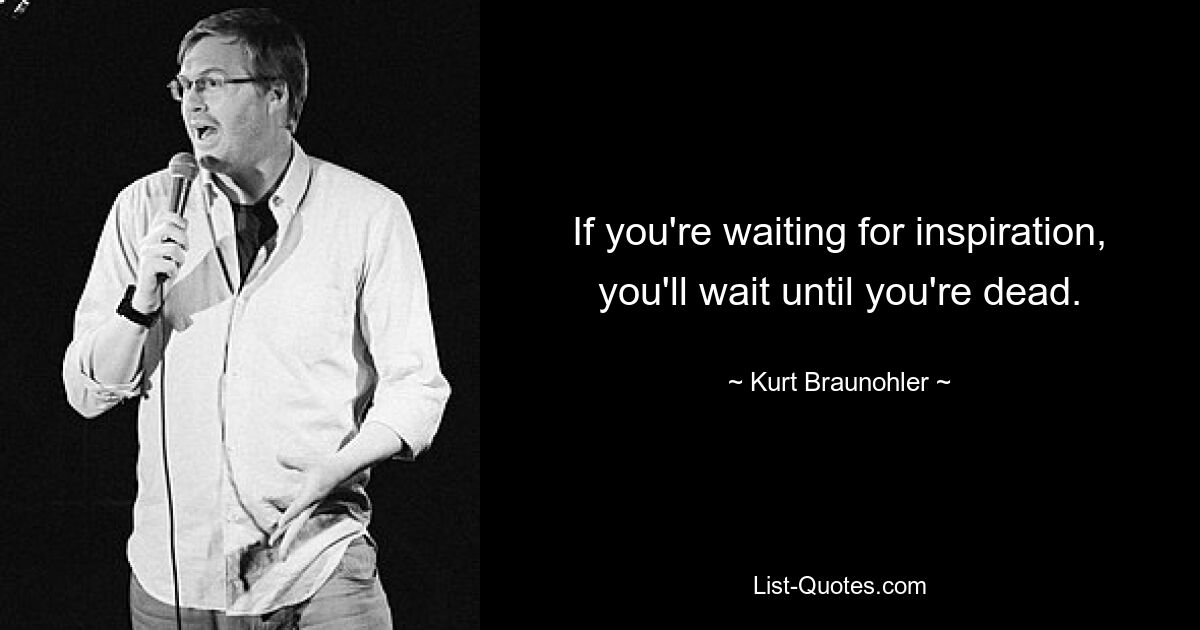 If you're waiting for inspiration, you'll wait until you're dead.

~ Kurt Braunohler ~

List-Quotes.com